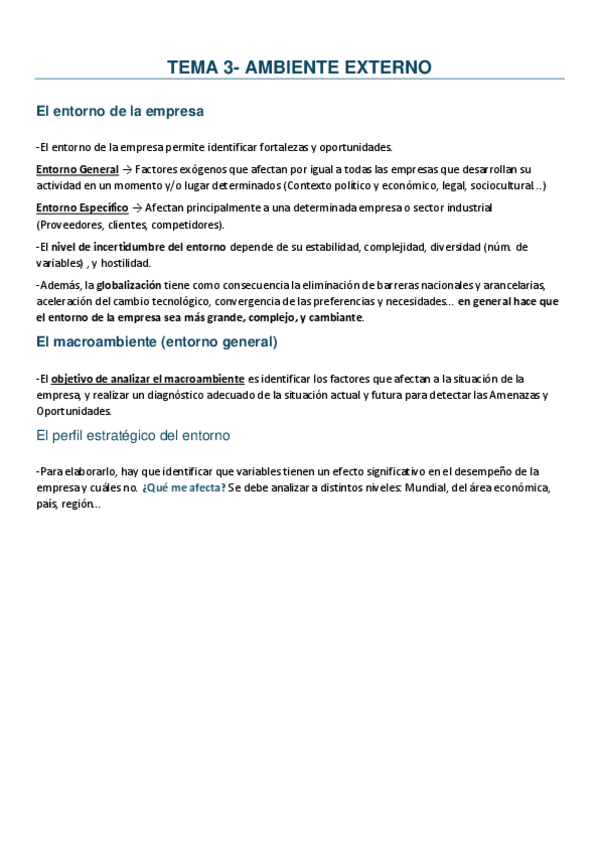 TEMA 3- AMBIENTE EXTERNO

El entorno de la empresa

-El entorno de la empresa permite identificar fortalezas y oportunidades.

Entorno General → Factores exógenos que afectan por igual a todas las empresas que desarrollan su actividad en un momento y/o lugar determinados (Contexto político y económico, legal, sociocultural…)

Entorno Específico → Afectan principalmente a una determinada empresa o sector industrial (Proveedores, clientes, competidores).

-El nivel de incertidumbre del entorno depende de su estabilidad, complejidad, diversidad (núm. de variables) , y hostilidad.

-Además, la globalización tiene como consecuencia la eliminación de barreras nacionales y arancelarias, aceleración del cambio tecnológico, convergencia de las preferencias y necesidades… en general hace que el entorno de la empresa sea más grande, complejo, y cambiante.

El macroambiente (entorno general)

-El objetivo de analizar el macroambiente es identificar los factores que afectan a la situación de la empresa, y realizar un diagnóstico adecuado de la situación actual y futura para detectar las Amenazas y Oportunidades.

El perfil estratégico del entorno

-Para elaborarlo, hay que identificar que variables tienen un efecto significativo en el desempeño de la empresa y cuáles no. ¿Qué me afecta? Se debe analizar a distintos niveles: Mundial, del área económica, país, región…